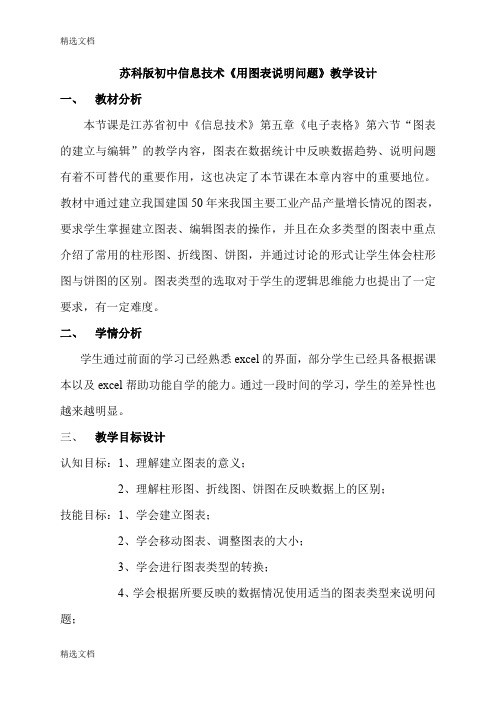 精选文档

苏科版初中信息技术《用图表说明问题》教学设计

一、 教材分析

本节课是江苏省初中《信息技术》第五章《电子表格》第六节“图表的建立与编辑”的教学内容，图表在数据统计中反映数据趋势、说明问题有着不可替代的重要作用，这也决定了本节课在本章内容中的重要地位。教材中通过建立我国建国50年来我国主要工业产品产量增长情况的图表，要求学生掌握建立图表、编辑图表的操作，并且在众多类型的图表中重点介绍了常用的柱形图、折线图、饼图，并通过讨论的形式让学生体会柱形图与饼图的区别。图表类型的选取对于学生的逻辑思维能力也提出了一定要求，有一定难度。

二、 学情分析

学生通过前面的学习已经熟悉excel的界面，部分学生已经具备根据课本以及excel帮助功能自学的能力。通过一段时间的学习，学生的差异性也越来越明显。

三、 教学目标设计

认知目标：1、理解建立图表的意义；

2、理解柱形图、折线图、饼图在反映数据上的区别；

技能目标：1、学会建立图表；

2、学会移动图表、调整图表的大小；

3、学会进行图表类型的转换；

4、学会根据所要反映的数据情况使用适当的图表类型来说明问题；

精选文档